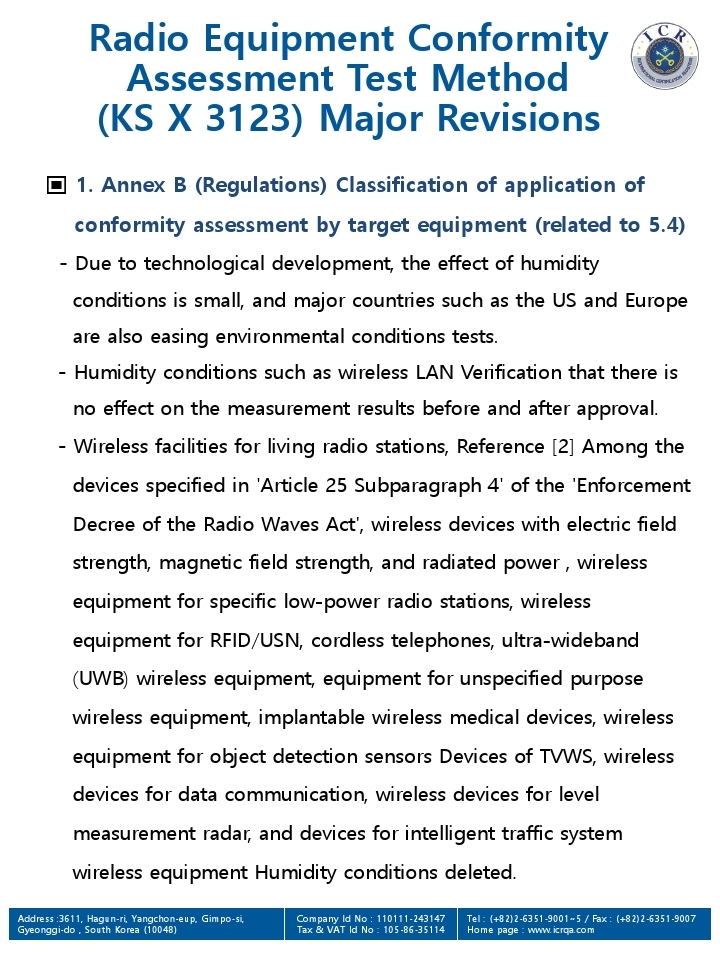 Radio Equipment Conformity Assessment Test Method (KS X 3123) Major Revisions

ICR

▣ 1. Annex B (Regulations) Classification of application of conformity assessment by target equipment (related to 5.4)

- Due to technological development, the effect of humidity conditions is small, and major countries such as the US and Europe are also easing environmental conditions tests.

- Humidity conditions such as wireless LAN Verification that there is no effect on the measurement results before and after approval.

- Wireless facilities for living radio stations, Reference [2] Among the devices specified in 'Article 25 Subparagraph 4' of the 'Enforcement Decree of the Radio Waves Act', wireless devices with electric field strength, magnetic field strength, and radiated power , wireless equipment for specific low-power radio stations, wireless equipment for RFID/USN, cordless telephones, ultra-wideband (UWB) wireless equipment, equipment for unspecified purpose wireless equipment, implantable wireless medical devices, wireless equipment for object detection sensors Devices of TVWS, wireless devices for data communication, wireless devices for level measurement radar, and devices for intelligent traffic system wireless equipment Humidity conditions deleted.

Address :3611, Hagun-ri, Yangchon-eup, Gimpo-si, Gyeonggi-do , South Korea (10048)

Company Id No : 110111-243147
Tax & VAT Id No : 105-86-35114

Tel : (+82)2-6351-9001~5 / Fax : (+82)2-6351-9007
Home page : www.icrqa.com